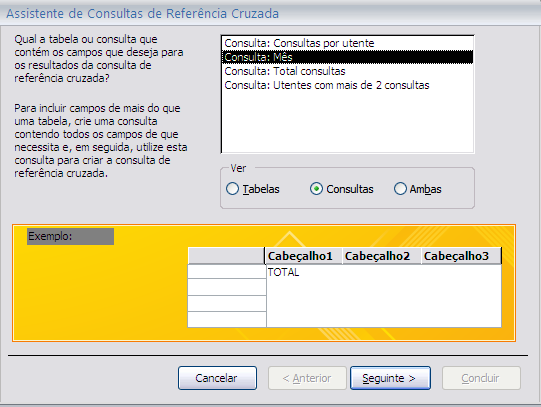 Assistente de Consultas de Referência Cruzada

Qual a tabela ou consulta que contém os campos que deseja para os resultados da consulta de referência cruzada?

Para incluir campos de mais do que uma tabela, crie uma consulta contendo todos os campos de que necessita e, em seguida, utilize esta consulta para criar a consulta de referência cruzada.

Consulta: Consultas por utente
Consulta: Mês
Consulta: Total consultas
Consulta: Utentes com mais de 2 consultas

Ver
Tabelas
Consultas
Ambas

Exemplo:

| | Cabeçalho1 | Cabeçalho2 | Cabeçalho3 |
|---|---|---|---|
| | TOTAL | | |
| | | | |
| | | | |
| | | | |

Cancelar
< Anterior
Seguinte >
Concluir